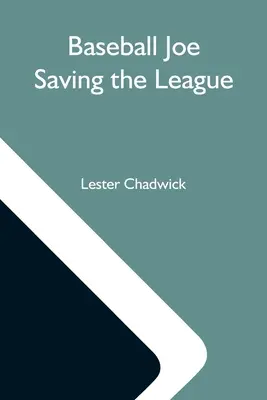 Baseball Joe
Saving the League

Lester Chadwick